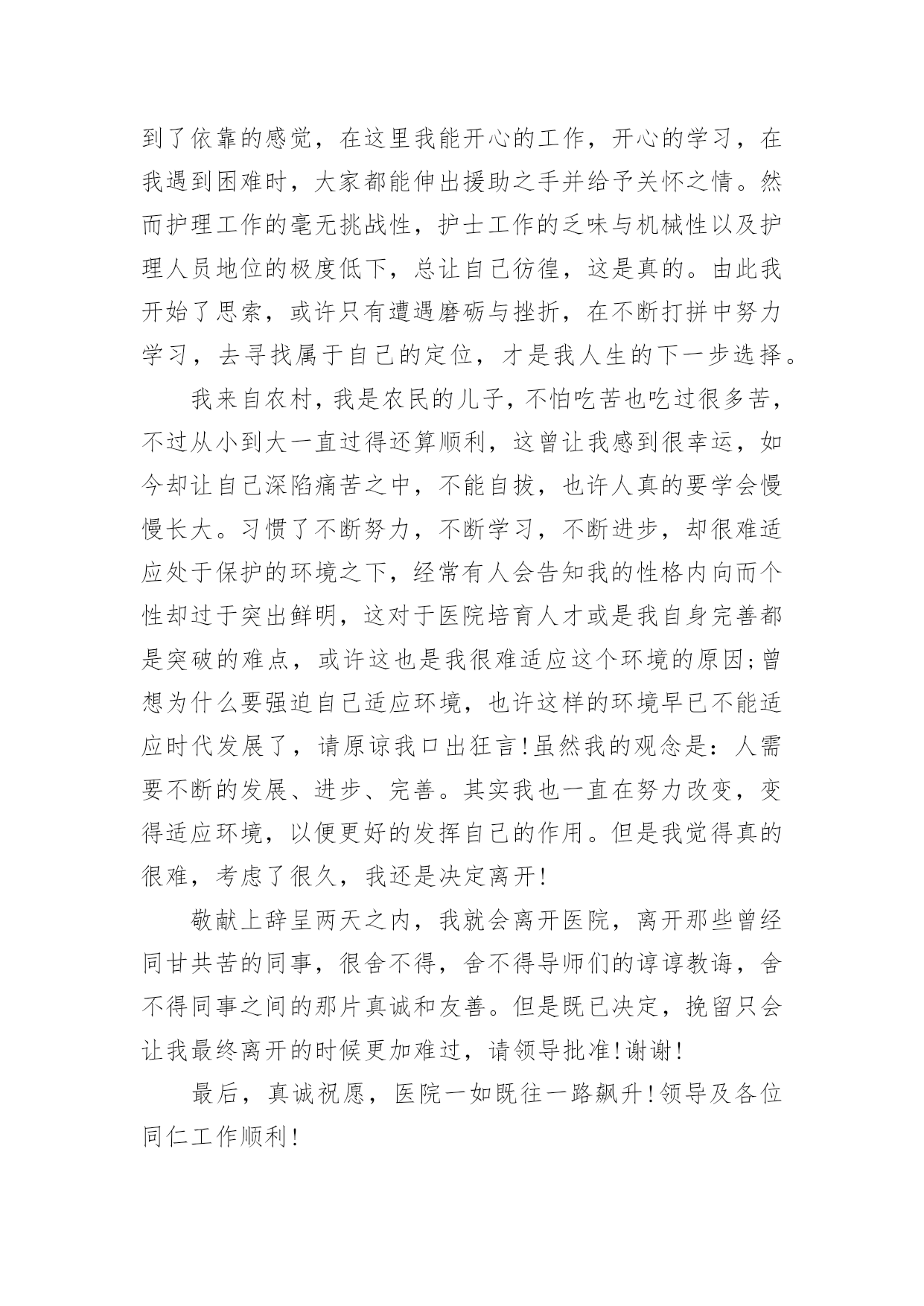 到了依靠的感觉，在这里我能开心的工作，开心的学习，在我遇到困难时，大家都能伸出援助之手并给予关怀之情。然而护理工作的毫无挑战性，护士工作的乏味与机械性以及护理人员地位的极度低下，总让自己彷徨，这是真的。由此我开始了思索，或许只有遭遇磨砺与挫折，在不断打拼中努力学习，去寻找属于自己的定位，才是我人生的下一步选择。

我来自农村，我是农民的儿子，不怕吃苦也吃过很多苦，不过从小到大一直过得还算顺利，这曾让我感到很幸运，如今却让自己深陷痛苦之中，不能自拔，也许人真的要学会慢慢长大。习惯了不断努力，不断学习，不断进步，却很难适应处于保护的环境之下，经常有人会告知我的性格内向而个性却过于突出鲜明，这对于医院培育人才或是我自身完善都是突破的难点，或许这也是我很难适应这个环境的原因;曾想为什么要强迫自己适应环境，也许这样的环境早已不能适应时代发展了，请原谅我口出狂言!虽然我的观念是：人需要不断的发展、进步、完善。其实我也一直在努力改变，变得适应环境，以便更好的发挥自己的作用。但是我觉得真的很难，考虑了很久，我还是决定离开!

敬献上辞呈两天之内，我就会离开医院，离开那些曾经同甘共苦的同事，很舍不得，舍不得导师们的谆谆教诲，舍不得同事之间的那片真诚和友善。但是既已决定，挽留只会让我最终离开的时候更加难过，请领导批准!谢谢!

最后，真诚祝愿，医院一如既往一路飙升!领导及各位同仁工作顺利!